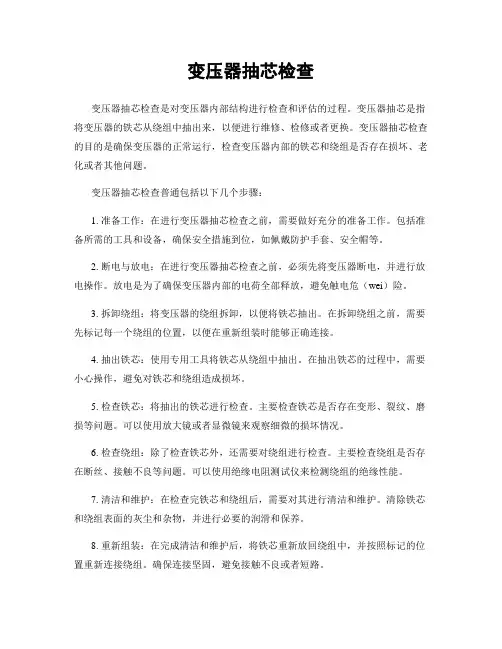 变压器抽芯检查

变压器抽芯检查是对变压器内部结构进行检查和评估的过程。变压器抽芯是指将变压器的铁芯从绕组中抽出来，以便进行维修、检修或者更换。变压器抽芯检查的目的是确保变压器的正常运行，检查变压器内部的铁芯和绕组是否存在损坏、老化或者其他问题。

变压器抽芯检查普通包括以下几个步骤：

1. 准备工作：在进行变压器抽芯检查之前，需要做好充分的准备工作。包括准备所需的工具和设备，确保安全措施到位，如佩戴防护手套、安全帽等。

2. 断电与放电：在进行变压器抽芯检查之前，必须先将变压器断电，并进行放电操作。放电是为了确保变压器内部的电荷全部释放，避免触电危（wei）险。

3. 拆卸绕组：将变压器的绕组拆卸，以便将铁芯抽出。在拆卸绕组之前，需要先标记每一个绕组的位置，以便在重新组装时能够正确连接。

4. 抽出铁芯：使用专用工具将铁芯从绕组中抽出。在抽出铁芯的过程中，需要小心操作，避免对铁芯和绕组造成损坏。

5. 检查铁芯：将抽出的铁芯进行检查。主要检查铁芯是否存在变形、裂纹、磨损等问题。可以使用放大镜或者显微镜来观察细微的损坏情况。

6. 检查绕组：除了检查铁芯外，还需要对绕组进行检查。主要检查绕组是否存在断丝、接触不良等问题。可以使用绝缘电阻测试仪来检测绕组的绝缘性能。

7. 清洁和维护：在检查完铁芯和绕组后，需要对其进行清洁和维护。清除铁芯和绕组表面的灰尘和杂物，并进行必要的润滑和保养。

8. 重新组装：在完成清洁和维护后，将铁芯重新放回绕组中，并按照标记的位置重新连接绕组。确保连接坚固，避免接触不良或者短路。